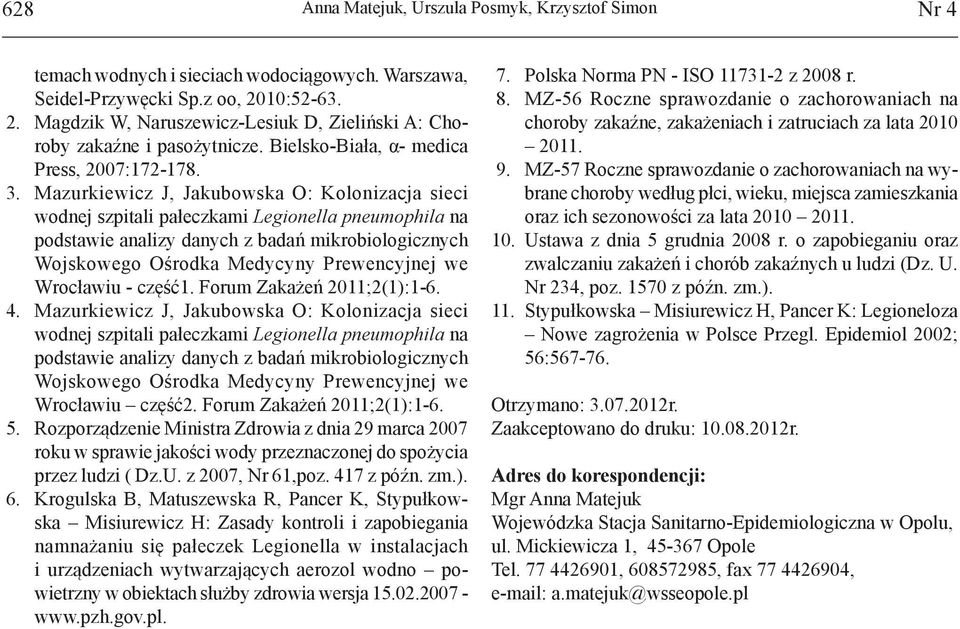 628 Anna Matejuk, Urszula Posmyk, Krzysztof Simon Nr 4

temach wodnych i sieciach wodociągowych. Warszawa, Seidel-Przywęcki Sp.z oo, 2010:52-63.
2. Magdzik W, Naruszewicz-Lesiuk D, Zieliński A: Choroby zakaźne i pasożytnicze. Bielsko-Biała, α- medica Press, 2007:172-178.
3. Mazurkiewicz J, Jakubowska O: Kolonizacja sieci wodnej szpitali pałeczkami Legionella pneumophila na podstawie analizy danych z badań mikrobiologicznych Wojskowego Ośrodka Medycyny Prewencyjnej we Wrocławiu - część1. Forum Zakażeń 2011;2(1):1-6.
4. Mazurkiewicz J, Jakubowska O: Kolonizacja sieci wodnej szpitali pałeczkami Legionella pneumophila na podstawie analizy danych z badań mikrobiologicznych Wojskowego Ośrodka Medycyny Prewencyjnej we Wrocławiu – część2. Forum Zakażeń 2011;2(1):1-6.
5. Rozporządzenie Ministra Zdrowia z dnia 29 marca 2007 roku w sprawie jakości wody przeznaczonej do spożycia przez ludzi ( Dz.U. z 2007, Nr 61,poz. 417 z późn. zm.).
6. Krogulska B, Matuszewska R, Pancer K, Stypułkowska – Misiurewicz H: Zasady kontroli i zapobiegania namnażaniu się pałeczek Legionella w instalacjach i urządzeniach wytwarzających aerozol wodno – powietrzny w obiektach służby zdrowia wersja 15.02.2007 - www.pzh.gov.pl.
7. Polska Norma PN - ISO 11731-2 z 2008 r.
8. MZ-56 Roczne sprawozdanie o zachorowaniach na choroby zakaźne, zakażeniach i zatruciach za lata 2010 – 2011.
9. MZ-57 Roczne sprawozdanie o zachorowaniach na wybrane choroby według płci, wieku, miejsca zamieszkania oraz ich sezonowości za lata 2010 – 2011.
10. Ustawa z dnia 5 grudnia 2008 r. o zapobieganiu oraz zwalczaniu zakażeń i chorób zakaźnych u ludzi (Dz. U. Nr 234, poz. 1570 z późn. zm.).
11. Stypułkowska – Misiurewicz H, Pancer K: Legioneloza – Nowe zagrożenia w Polsce Przegl. Epidemiol 2002; 56:567-76.

Otrzymano: 3.07.2012r.
Zaakceptowano do druku: 10.08.2012r.

Adres do korespondencji:
Mgr Anna Matejuk
Wojewódzka Stacja Sanitarno-Epidemiologiczna w Opolu, ul. Mickiewicza 1, 45-367 Opole
Tel. 77 4426901, 608572985, fax 77 4426904,
e-mail: a.matejuk@wsseopole.pl